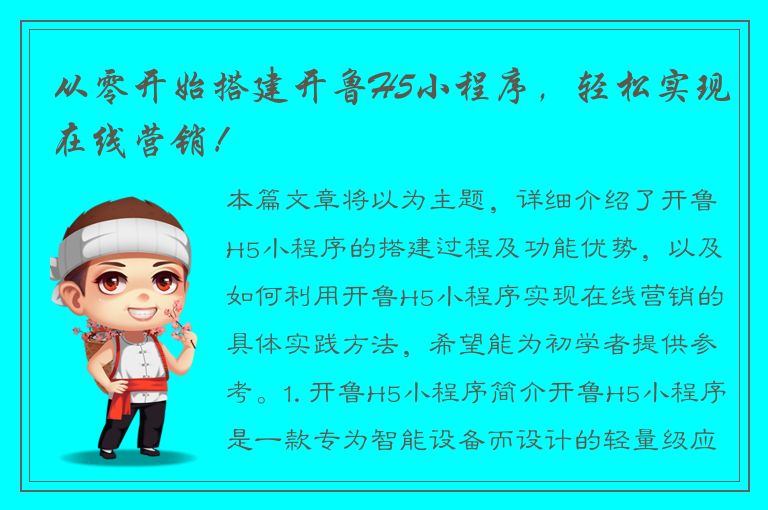 从零开始搭建开鲁H5小程序，轻松实现在线营销！

本篇文章将以为主题，详细介绍了开鲁H5小程序的搭建过程及功能优势，以及如何利用开鲁H5小程序实现在线营销的具体实践方法，希望能为初学者提供参考。1. 开鲁H5小程序简介开鲁H5小程序是一款专为智能设备而设计的轻量级应